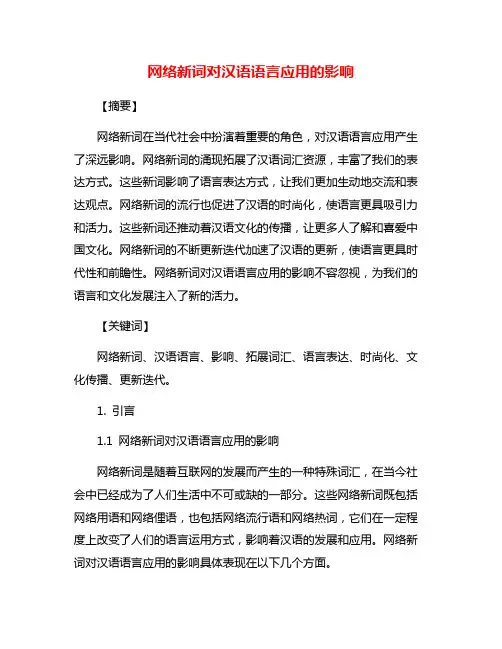 网络新词对汉语语言应用的影响

【摘要】

网络新词在当代社会中扮演着重要的角色，对汉语语言应用产生了深远影响。网络新词的涌现拓展了汉语词汇资源，丰富了我们的表达方式。这些新词影响了语言表达方式，让我们更加生动地交流和表达观点。网络新词的流行也促进了汉语的时尚化，使语言更具吸引力和活力。这些新词还推动着汉语文化的传播，让更多人了解和喜爱中国文化。网络新词的不断更新迭代加速了汉语的更新，使语言更具时代性和前瞻性。网络新词对汉语语言应用的影响不容忽视，为我们的语言和文化发展注入了新的活力。

【关键词】

网络新词、汉语语言、影响、拓展词汇、语言表达、时尚化、文化传播、更新迭代。

1. 引言

1.1 网络新词对汉语语言应用的影响

网络新词是随着互联网的发展而产生的一种特殊词汇，在当今社会中已经成为了人们生活中不可或缺的一部分。这些网络新词既包括网络用语和网络俚语，也包括网络流行语和网络热词，它们在一定程度上改变了人们的语言运用方式，影响着汉语的发展和应用。网络新词对汉语语言应用的影响具体表现在以下几个方面。